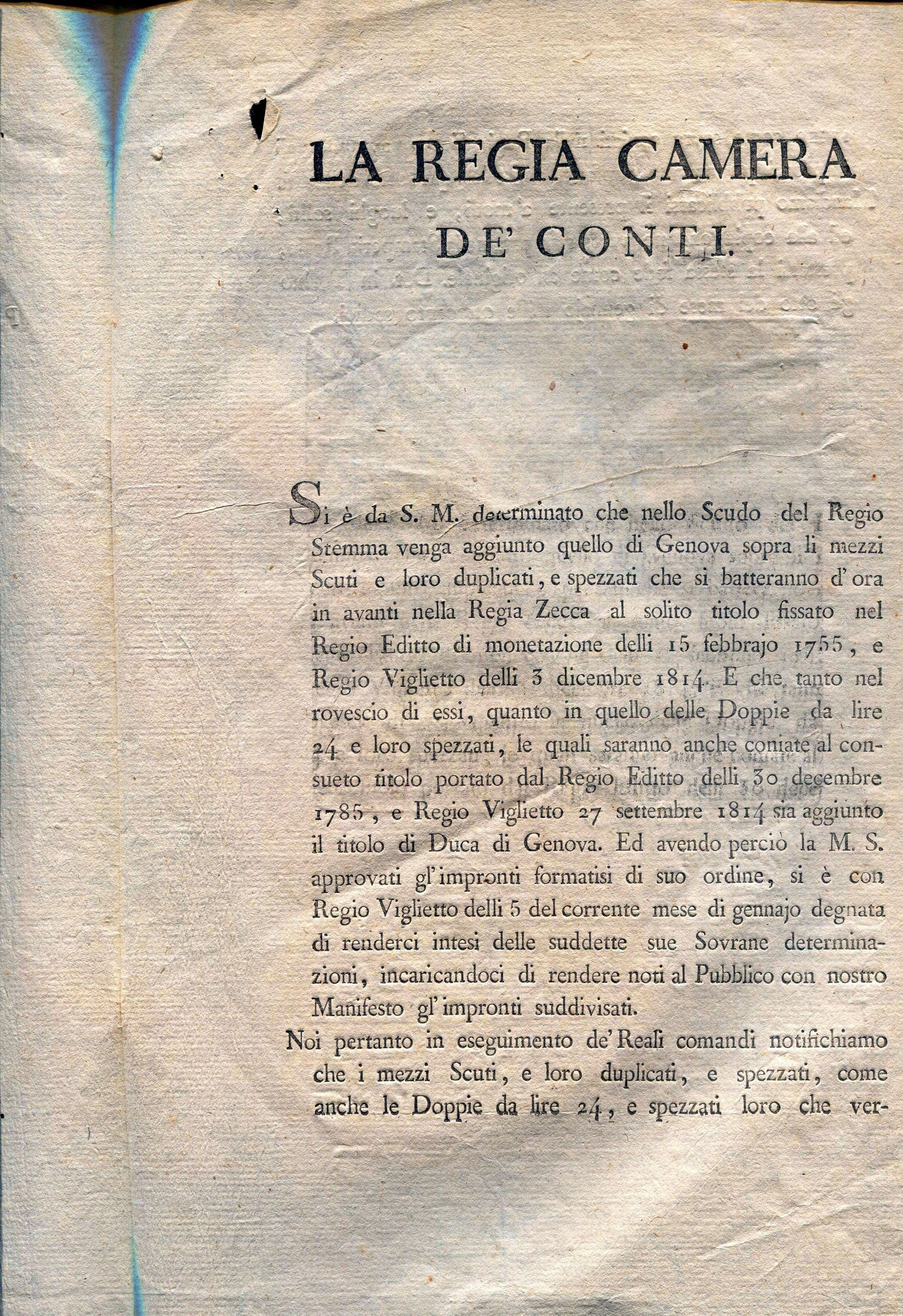 LA REGIA CAMERA DE' CONTI.

Si è da S. M. determinato che nello Scudo del Regio Stemma venga aggiunto quello di Genova sopra li mezzi Scuti e loro duplicati, e spezzati che si batteranno d'ora in avanti nella Regia Zecca al solito titolo fissato nel Regio Editto di monetazione delli 15 febbrajo 1755, e Regio Viglietto delli 3 dicembre 1814. E che tanto nel rovescio di essi, quanto in quello delle Doppie da lire 24 e loro spezzati, le quali saranno anche coniate al consueto titolo portato dal Regio Editto delli 30 decembre 1785, e Regio Viglietto 27 settembre 1814 sia aggiunto il titolo di Duca di Genova. Ed avendo perciò la M. S. approvati gl'impronti formatisi di suo ordine, si è con Regio Viglietto delli 5 del corrente mese di gennajo degnata di renderci intesi delle suddette sue Sovrane determinazioni, incaricandoci di rendere noti al Pubblico con nostro Manifesto gl'impronti suddivisati.

Noi pertanto in eseguimento de' Reali comandi notifichiamo che i mezzi Scuti, e loro duplicati, e spezzati, come anche le Doppie da lire 24, e spezzati loro che ver-